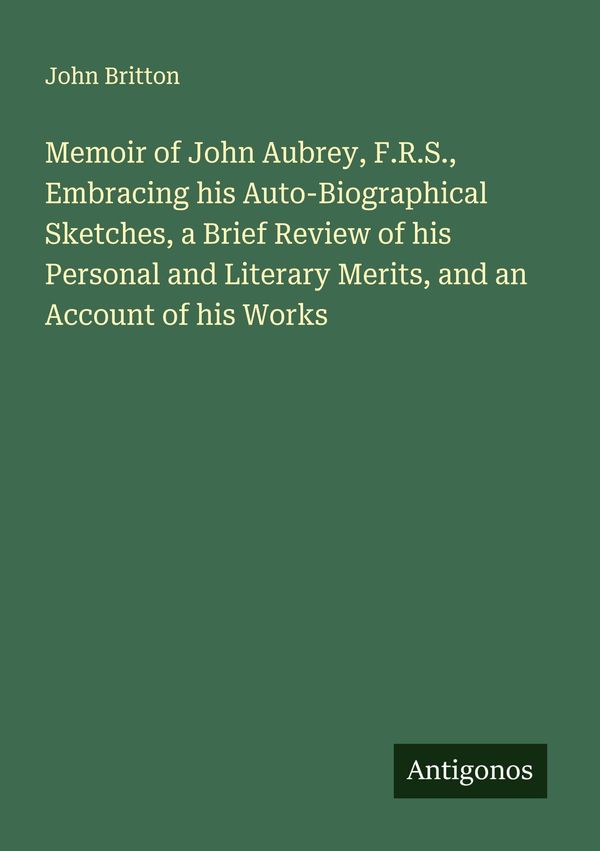 John Britton

Memoir of John Aubrey, F.R.S., Embracing his Auto-Biographical Sketches, a Brief Review of his Personal and Literary Merits, and an Account of his Works

Antigonos